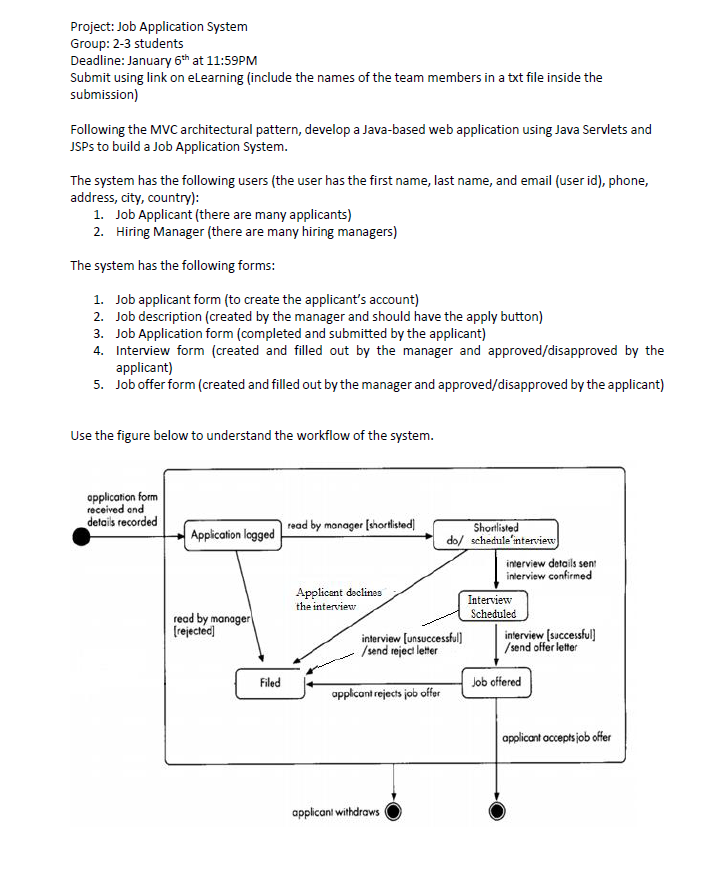 Project: Job Application System
Group: 2-3 students
Deadline: January 6$^{th}$ at 11:59PM
Submit using link on eLearning (include the names of the team members in a txt file inside the submission)

Following the MVC architectural pattern, develop a Java-based web application using Java Servlets and JSPs to build a Job Application System.

The system has the following users (the user has the first name, last name, and email (user id), phone, address, city, country):
1. Job Applicant (there are many applicants)
2. Hiring Manager (there are many hiring managers)

The system has the following forms:

1. Job applicant form (to create the applicant's account)
2. Job description (created by the manager and should have the apply button)
3. Job Application form (completed and submitted by the applicant)
4. Interview form (created and filled out by the manager and approved/disapproved by the applicant)
5. Job offer form (created and filled out by the manager and approved/disapproved by the applicant)

Use the figure below to understand the workflow of the system.

application form received and details recorded

Application logged

read by manager [shortlisted]

Shortlisted
do/ schedule interview

interview details sent
interview confirmed

Applicant declines the interview

Interview Scheduled

read by manager [rejected]

interview [unsuccessful] /send reject letter

interview [successful] /send offer letter

Filed

applicant rejects job offer

Job offered

applicant accepts job offer

applicant withdraws